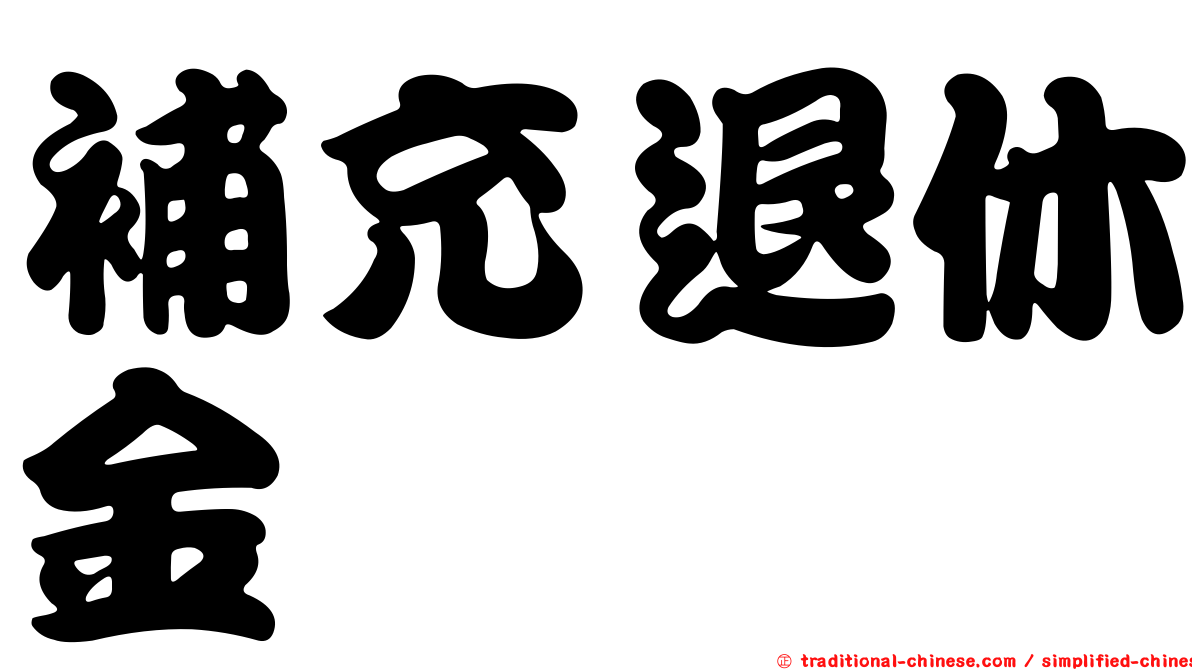 補充退休金

㊣ traditional-chinese.com / simplified-chines